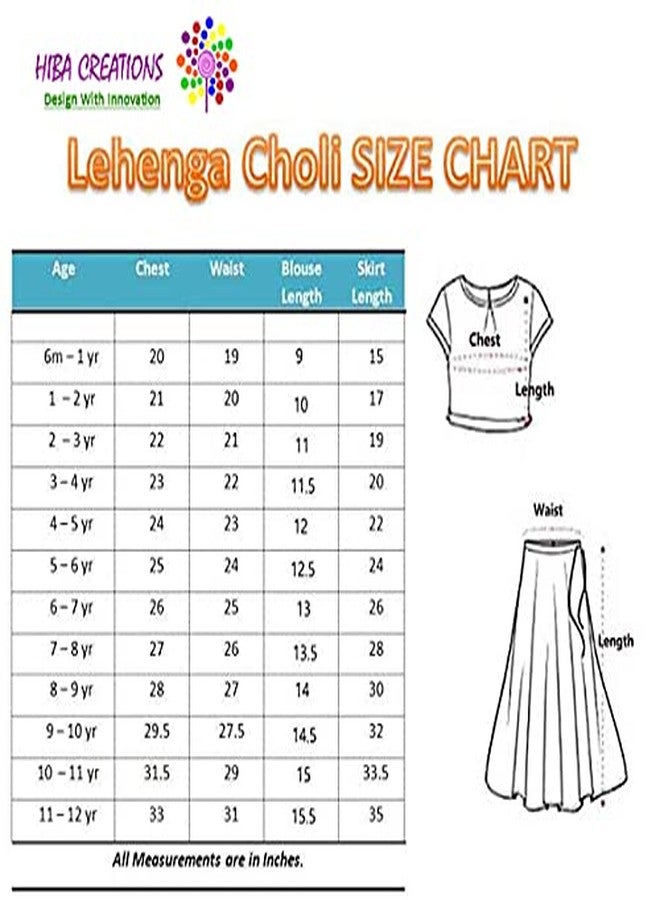 HIBA CREATIONS
Design With Innovation

Lehenga Choli SIZE CHART

| Age | Chest | Waist | Blouse Length | Skirt Length |
|---|---|---|---|---|
| | | | | |
| 6m – 1 yr | 20 | 19 | 9 | 15 |
| 1 – 2 yr | 21 | 20 | 10 | 17 |
| 2 – 3 yr | 22 | 21 | 11 | 19 |
| 3 – 4 yr | 23 | 22 | 11.5 | 20 |
| 4 – 5 yr | 24 | 23 | 12 | 22 |
| 5 – 6 yr | 25 | 24 | 12.5 | 24 |
| 6 – 7 yr | 26 | 25 | 13 | 26 |
| 7 – 8 yr | 27 | 26 | 13.5 | 28 |
| 8 – 9 yr | 28 | 27 | 14 | 30 |
| 9 – 10 yr | 29.5 | 27.5 | 14.5 | 32 |
| 10 – 11 yr | 31.5 | 29 | 15 | 33.5 |
| 11 – 12 yr | 33 | 31 | 15.5 | 35 |

All Measurements are in Inches.

Chest
Length

Waist
Length